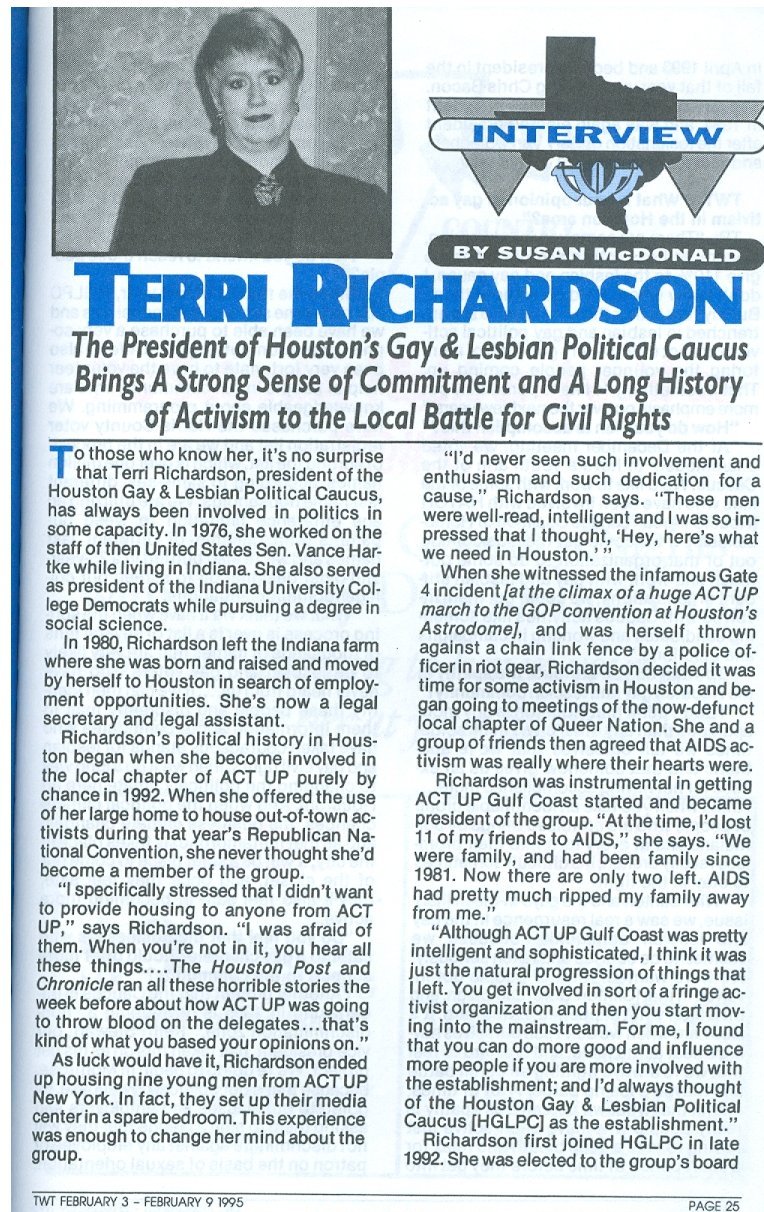 INTERVIEW

BY SUSAN McDONALD

TERRI RICHARDSON

The President of Houston's Gay & Lesbian Political Caucus Brings A Strong Sense of Commitment and A Long History of Activism to the Local Battle for Civil Rights

To those who know her, it's no surprise that Terri Richardson, president of the Houston Gay & Lesbian Political Caucus, has always been involved in politics in some capacity. In 1976, she worked on the staff of then United States Sen. Vance Hartke while living in Indiana. She also served as president of the Indiana University College Democrats while pursuing a degree in social science.

In 1980, Richardson left the Indiana farm where she was born and raised and moved by herself to Houston in search of employment opportunities. She's now a legal secretary and legal assistant.

Richardson's political history in Houston began when she become involved in the local chapter of ACT UP purely by chance in 1992. When she offered the use of her large home to house out-of-town activists during that year's Republican National Convention, she never thought she'd become a member of the group.

"I specifically stressed that I didn't want to provide housing to anyone from ACT UP," says Richardson. "I was afraid of them. When you're not in it, you hear all these things....The Houston Post and Chronicle ran all these horrible stories the week before about how ACT UP was going to throw blood on the delegates...that's kind of what you based your opinions on."

As luck would have it, Richardson ended up housing nine young men from ACT UP New York. In fact, they set up their media center in a spare bedroom. This experience was enough to change her mind about the group.

"I'd never seen such involvement and enthusiasm and such dedication for a cause," Richardson says. "These men were well-read, intelligent and I was so impressed that I thought, 'Hey, here's what we need in Houston.' "

When she witnessed the infamous Gate 4 incident [at the climax of a huge ACT UP march to the GOP convention at Houston's Astrodome], and was herself thrown against a chain link fence by a police officer in riot gear, Richardson decided it was time for some activism in Houston and began going to meetings of the now-defunct local chapter of Queer Nation. She and a group of friends then agreed that AIDS activism was really where their hearts were.

Richardson was instrumental in getting ACT UP Gulf Coast started and became president of the group. "At the time, I'd lost 11 of my friends to AIDS," she says. "We were family, and had been family since 1981. Now there are only two left. AIDS had pretty much ripped my family away from me."

"Although ACT UP Gulf Coast was pretty intelligent and sophisticated, I think it was just the natural progression of things that I left. You get involved in sort of a fringe activist organization and then you start moving into the mainstream. For me, I found that you can do more good and influence more people if you are more involved with the establishment; and I'd always thought of the Houston Gay & Lesbian Political Caucus [HGLPC] as the establishment."

Richardson first joined HGLPC in late 1992. She was elected to the group's board

TWT FEBRUARY 3 - FEBRUARY 9 1995

PAGE 25